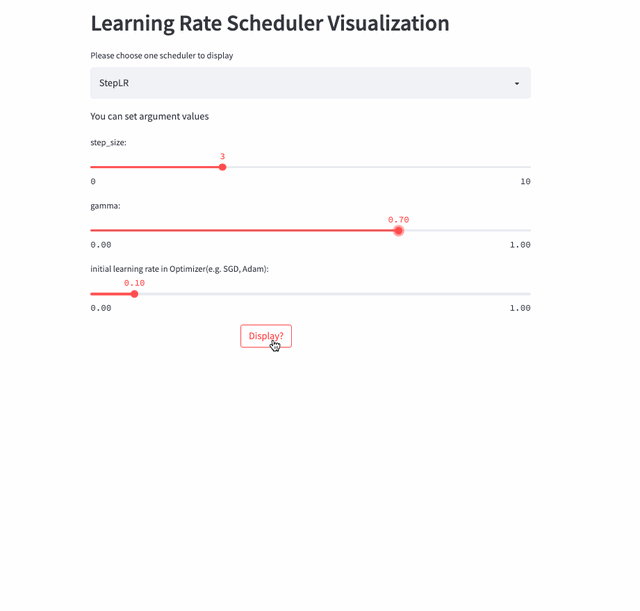 Learning Rate Scheduler Visualization

Please choose one scheduler to display

StepLR

You can set argument values

step_size:

3

0

10

gamma:

0.70

0.00

1.00

initial learning rate in Optimizer(e.g. SGD, Adam):

0.10

0.00

1.00

Display?